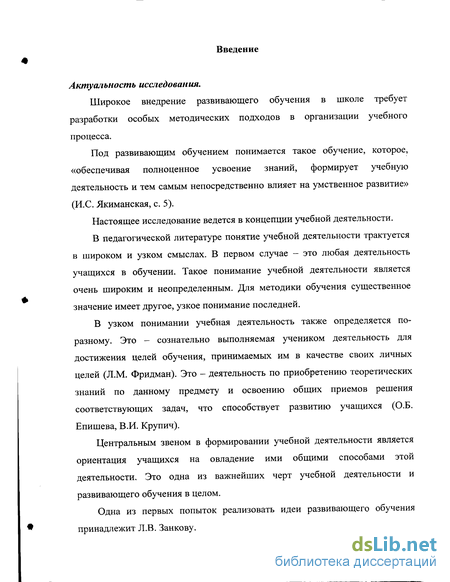 Введение

Актуальность исследования.

Широкое внедрение развивающего обучения в школе требует разработки особых методических подходов в организации учебного процесса.

Под развивающим обучением понимается такое обучение, которое, «обеспечивая полноценное усвоение знаний, формирует учебную деятельность и тем самым непосредственно влияет на умственное развитие» (И.С. Якиманская, с. 5).

Настоящее исследование ведется в концепции учебной деятельности.

В педагогической литературе понятие учебной деятельности трактуется в широком и узком смыслах. В первом случае – это любая деятельность учащихся в обучении. Такое понимание учебной деятельности является очень широким и неопределенным. Для методики обучения существенное значение имеет другое, узкое понимание последней.

В узком понимании учебная деятельность также определяется по-разному. Это – сознательно выполняемая учеником деятельность для достижения целей обучения, принимаемых им в качестве своих личных целей (Л.М. Фридман). Это – деятельность по приобретению теоретических знаний по данному предмету и освоению общих приемов решения соответствующих задач, что способствует развитию учащихся (О.Б. Епишева, В.И. Крупич).

Центральным звеном в формировании учебной деятельности является ориентация учащихся на овладение ими общими способами этой деятельности. Это одна из важнейших черт учебной деятельности и развивающего обучения в целом.

Одна из первых попыток реализовать идеи развивающего обучения принадлежит Л.В. Занкову.

dsLib.net
библиотека диссертаций